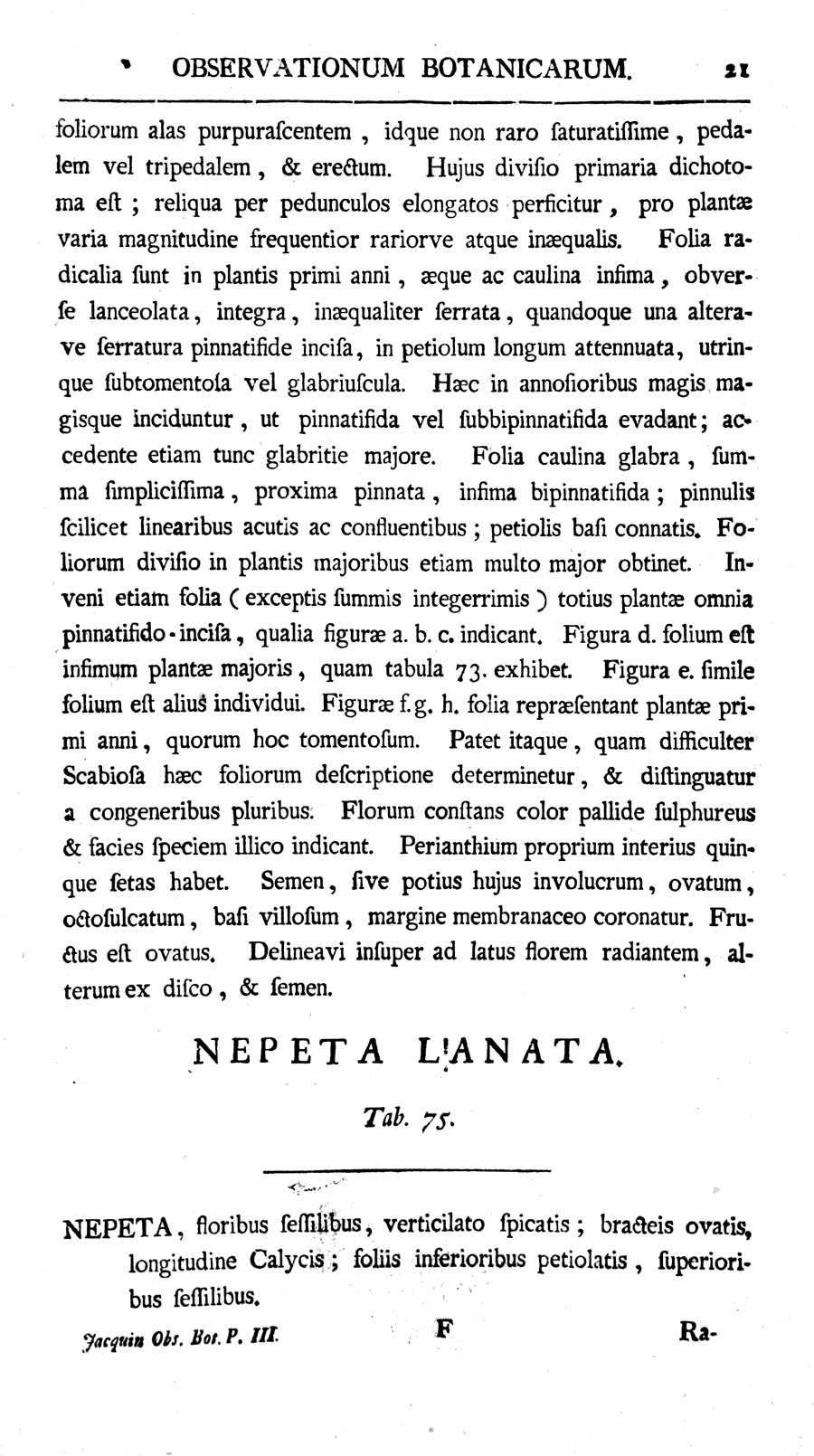 OBSERVATIONUM BOTANICARUM. 21

foliorum alas purpurascentem, idque non raro saturatissime, pedalem vel tripedalem, & erectum. Hujus divisio primaria dichotoma est; reliqua per pedunculos elongatos perficitur, pro plantæ varia magnitudine frequentior rariorve atque inæqualis. Folia radicalia sunt in plantis primi anni, æque ac caulina infima, obverse lanceolata, integra, inæqualiter serrata, quandoque una alterave serratura pinnatifide incisa, in petiolum longum attennuata, utrinque subtomentosa vel glabriuscula. Hæc in annosioribus magis magisque inciduntur, ut pinnatifida vel subbipinnatifida evadant; accedente etiam tunc glabritie majore. Folia caulina glabra, summa simplicissima, proxima pinnata, infima bipinnatifida; pinnulis scilicet linearibus acutis ac confluentibus; petiolis basi connatis. Foliorum divisio in plantis majoribus etiam multo major obtinet. Inveni etiam folia (exceptis summis integerrimis) totius plantæ omnia pinnatifido-incisa, qualia figuræ a. b. c. indicant. Figura d. folium est infimum plantæ majoris, quam tabula 73. exhibet. Figura e. simile folium est alius individui. Figuræ f. g. h. folia repræsentant plantæ primi anni, quorum hoc tomentosum. Patet itaque, quam difficulter Scabiosa hæc foliorum descriptione determinetur, & distinguatur a congeneribus pluribus. Florum constans color pallide sulphureus & facies speciem illico indicant. Perianthium proprium interius quinque setas habet. Semen, sive potius hujus involucrum, ovatum, octosulcatum, basi villosum, margine membranaceo coronatur. Fructus est ovatus. Delineavi insuper ad latus florem radiantem, alterum ex disco, & semen.

NEPETA LANATA.

Tab. 75.

NEPETA, floribus sessilibus, verticilato spicatis; bracteis ovatis, longitudine Calycis; foliis inferioribus petiolatis, superioribus sessilibus.

Jacquin Obs. Bot. P. III. F Ra-